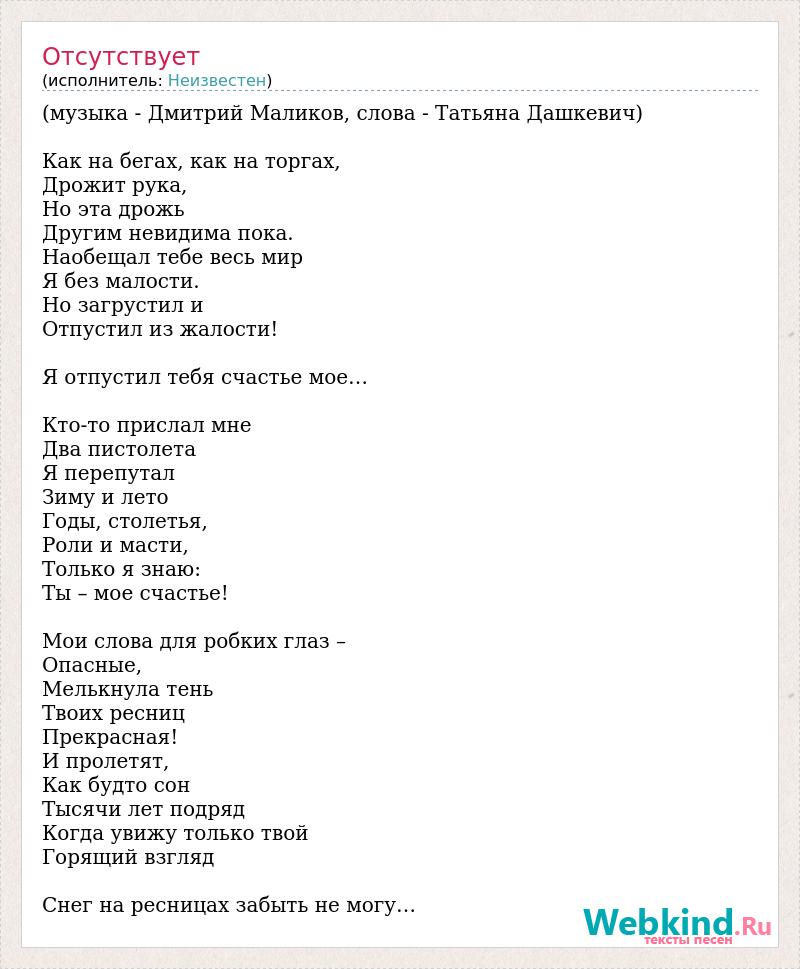 Отсутствует
(исполнитель: Неизвестен)
(музыка - Дмитрий Маликов, слова - Татьяна Дашкевич)

Как на бегах, как на торгах,
Дрожит рука,
Но эта дрожь
Другим невидима пока.
Наобещал тебе весь мир
Я без малости.
Но загрустил и
Отпустил из жалости!

Я отпустил тебя счастье мое...

Кто-то прислал мне
Два пистолета
Я перепутал
Зиму и лето
Годы, столетья,
Роли и масти,
Только я знаю:
Ты – мое счастье!

Мои слова для робких глаз –
Опасные,
Мелькнула тень
Твоих ресниц
Прекрасная!
И пролетят,
Как будто сон
Тысячи лет подряд
Когда увижу только твой
Горящий взгляд

Снег на ресницах забыть не могу...

Webkind.Ru
тексты песен